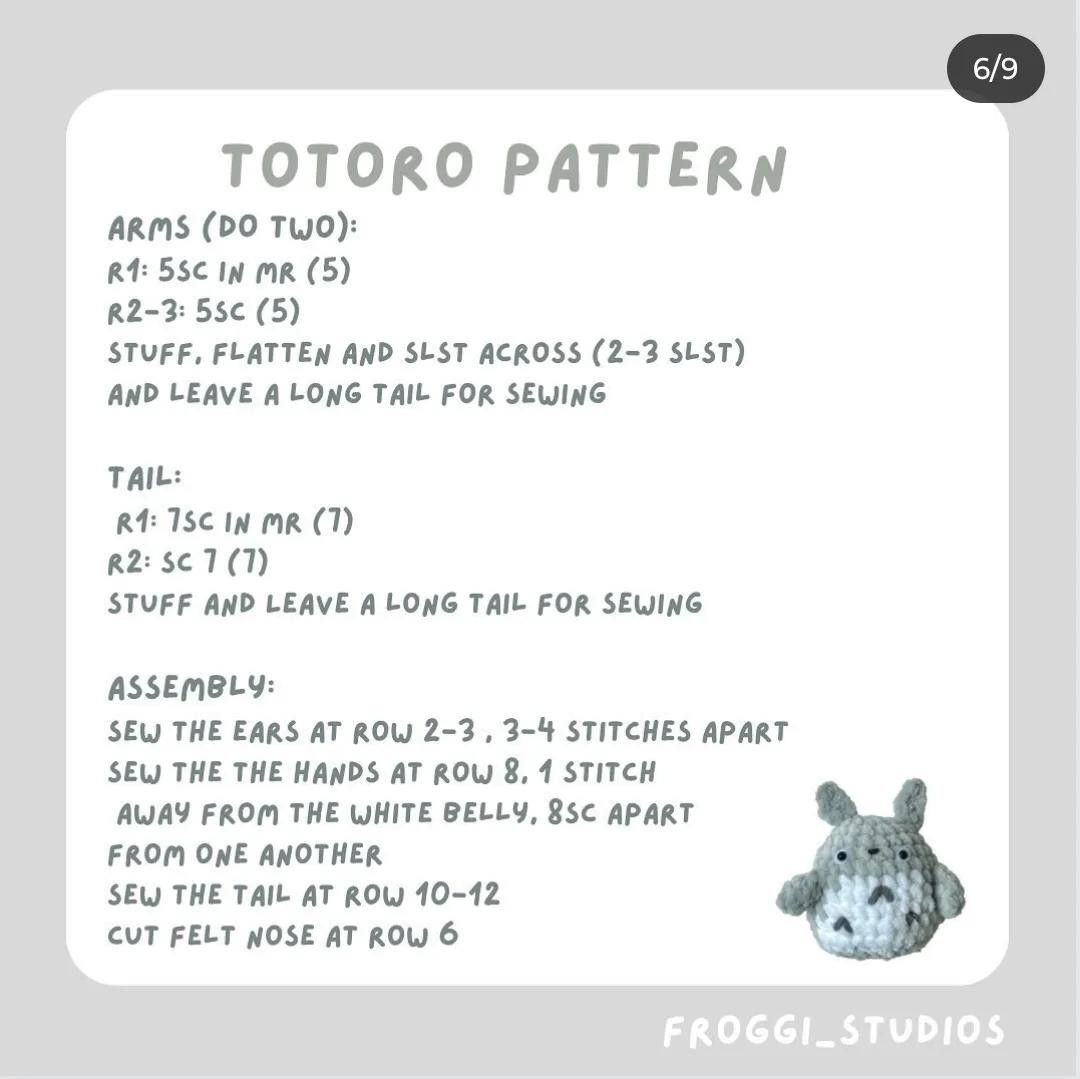 6/9

TOTORO PATTERN

ARMS (DO TWO):
R1: 5SC IN MR (5)
R2-3: 5SC (5)
STUFF, FLATTEN AND SLST ACROSS (2-3 SLST)
AND LEAVE A LONG TAIL FOR SEWING

TAIL:
R1: 7SC IN MR (7)
R2: SC 7 (7)
STUFF AND LEAVE A LONG TAIL FOR SEWING

ASSEMBLY:
SEW THE EARS AT ROW 2-3 , 3-4 STITCHES APART
SEW THE THE HANDS AT ROW 8, 1 STITCH
AWAY FROM THE WHITE BELLY, 8SC APART
FROM ONE ANOTHER
SEW THE TAIL AT ROW 10-12
CUT FELT NOSE AT ROW 6

FROGGI_STUDIOS